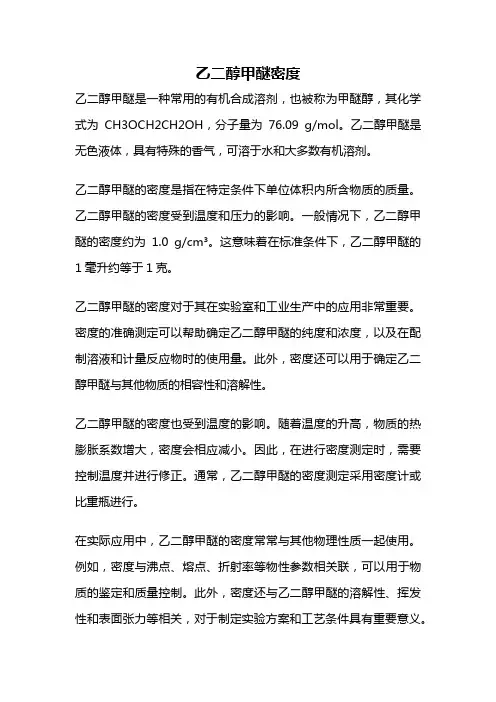 乙二醇甲醚密度

乙二醇甲醚是一种常用的有机合成溶剂，也被称为甲醚醇，其化学式为 CH3OCH2CH2OH，分子量为 76.09 g/mol。乙二醇甲醚是无色液体，具有特殊的香气，可溶于水和大多数有机溶剂。

乙二醇甲醚的密度是指在特定条件下单位体积内所含物质的质量。乙二醇甲醚的密度受到温度和压力的影响。一般情况下，乙二醇甲醚的密度约为 1.0 g/cm³。这意味着在标准条件下，乙二醇甲醚的 1 毫升约等于 1 克。

乙二醇甲醚的密度对于其在实验室和工业生产中的应用非常重要。密度的准确测定可以帮助确定乙二醇甲醚的纯度和浓度，以及在配制溶液和计量反应物时的使用量。此外，密度还可以用于确定乙二醇甲醚与其他物质的相容性和溶解性。

乙二醇甲醚的密度也受到温度的影响。随着温度的升高，物质的热膨胀系数增大，密度会相应减小。因此，在进行密度测定时，需要控制温度并进行修正。通常，乙二醇甲醚的密度测定采用密度计或比重瓶进行。

在实际应用中，乙二醇甲醚的密度常常与其他物理性质一起使用。例如，密度与沸点、熔点、折射率等物性参数相关联，可以用于物质的鉴定和质量控制。此外，密度还与乙二醇甲醚的溶解性、挥发性和表面张力等相关，对于制定实验方案和工艺条件具有重要意义。